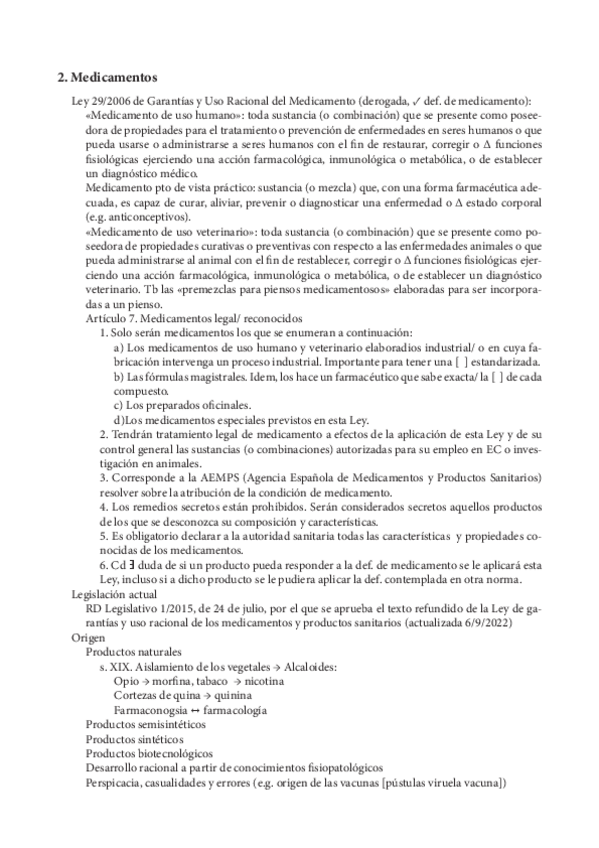 2. Medicamentos

Ley 29/2006 de Garantías y Uso Racional del Medicamento (derogada, ✓ def. de medicamento):
«Medicamento de uso humano»: toda sustancia (o combinación) que se presente como poseedora de propiedades para el tratamiento o prevención de enfermedades en seres humanos o que pueda usarse o administrarse a seres humanos con el fin de restaurar, corregir o Δ funciones fisiológicas ejerciendo una acción farmacológica, inmunológica o metabólica, o de establecer un diagnóstico médico.
Medicamento pto de vista práctico: sustancia (o mezcla) que, con una forma farmacéutica adecuada, es capaz de curar, aliviar, prevenir o diagnosticar una enfermedad o Δ estado corporal (e.g. anticonceptivos).
«Medicamento de uso veterinario»: toda sustancia (o combinación) que se presente como poseedora de propiedades curativas o preventivas con respecto a las enfermedades animales o que pueda administrarse al animal con el fin de restablecer, corregir o Δ funciones fisiológicas ejerciendo una acción farmacológica, inmunológica o metabólica, o de establecer un diagnóstico veterinario. Tb las «premezclas para piensos medicamentosos» elaboradas para ser incorporadas a un pienso.
Artículo 7. Medicamentos legal/ reconocidos
1. Solo serán medicamentos los que se enumeran a continuación:
a) Los medicamentos de uso humano y veterinario elaboradios industrial/ o en cuya fabricación intervenga un proceso industrial. Importante para tener una [ ] estandarizada.
b) Las fórmulas magistrales. Idem, los hace un farmacéutico que sabe exacta/ la [ ] de cada compuesto.
c) Los preparados oficinales.
d)Los medicamentos especiales previstos en esta Ley.
2. Tendrán tratamiento legal de medicamento a efectos de la aplicación de esta Ley y de su control general las sustancias (o combinaciones) autorizadas para su empleo en EC o investigación en animales.
3. Corresponde a la AEMPS (Agencia Española de Medicamentos y Productos Sanitarios) resolver sobre la atribución de la condición de medicamento.
4. Los remedios secretos están prohibidos. Serán considerados secretos aquellos productos de los que se desconozca su composición y características.
5. Es obligatorio declarar a la autoridad sanitaria todas las características y propiedades conocidas de los medicamentos.
6. Cd ∃ duda de si un producto pueda responder a la def. de medicamento se le aplicará esta Ley, incluso si a dicho producto se le pudiera aplicar la def. contemplada en otra norma.
Legislación actual
RD Legislativo 1/2015, de 24 de julio, por el que se aprueba el texto refundido de la Ley de garantías y uso racional de los medicamentos y productos sanitarios (actualizada 6/9/2022)
Origen
Productos naturales
s. XIX. Aislamiento de los vegetales → Alcaloides:
Opio → morfina, tabaco → nicotina
Cortezas de quina → quinina
Farmaconogsia ↔ farmacología
Productos semisintéticos
Productos sintéticos
Productos biotecnológicos
Desarrollo racional a partir de conocimientos fisiopatológicos
Perspicacia, casualidades y errores (e.g. origen de las vacunas [pústulas viruela vacuna])